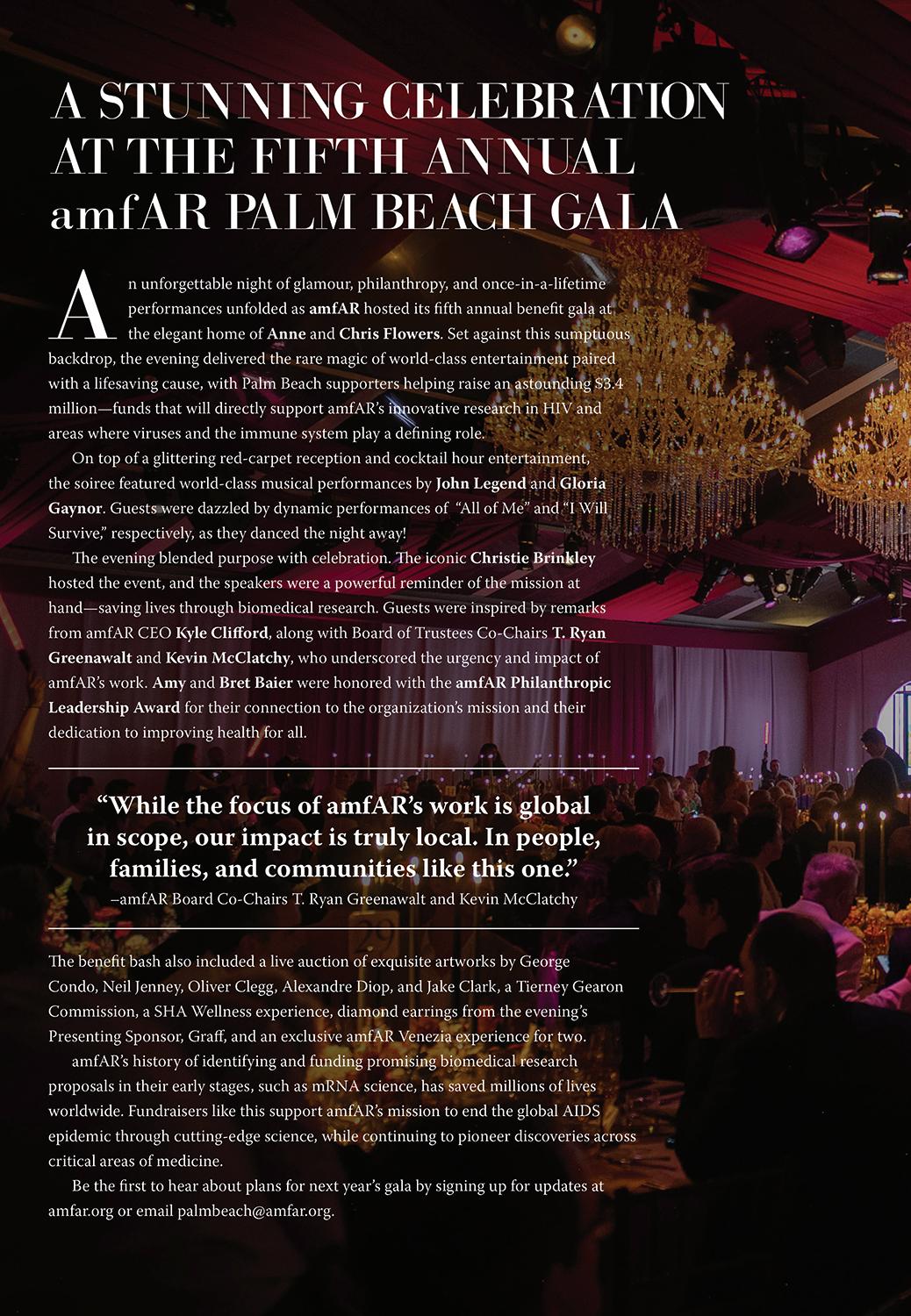 A STUNNING CELEBRATION AT THE FIFTH ANNUAL amfAR PALM BEACH GALA

An unforgettable night of glamour, philanthropy, and once-in-a-lifetime performances unfolded as amfAR hosted its fifth annual benefit gala at the elegant home of Anne and Chris Flowers. Set against this sumptuous backdrop, the evening delivered the rare magic of world-class entertainment paired with a lifesaving cause, with Palm Beach supporters helping raise an astounding $3.4 million—funds that will directly support amfAR's innovative research in HIV and areas where viruses and the immune system play a defining role.

On top of a glittering red-carpet reception and cocktail hour entertainment, the soiree featured world-class musical performances by John Legend and Gloria Gaynor. Guests were dazzled by dynamic performances of "All of Me" and "I Will Survive," respectively, as they danced the night away!

The evening blended purpose with celebration. The iconic Christie Brinkley hosted the event, and the speakers were a powerful reminder of the mission at hand—saving lives through biomedical research. Guests were inspired by remarks from amfAR CEO Kyle Clifford, along with Board of Trustees Co-Chairs T. Ryan Greenawalt and Kevin McClatchy, who underscored the urgency and impact of amfAR's work. Amy and Bret Baier were honored with the amfAR Philanthropic Leadership Award for their connection to the organization's mission and their dedication to improving health for all.

"While the focus of amfAR's work is global in scope, our impact is truly local. In people, families, and communities like this one."
–amfAR Board Co-Chairs T. Ryan Greenawalt and Kevin McClatchy

The benefit bash also included a live auction of exquisite artworks by George Condo, Neil Jenney, Oliver Clegg, Alexandre Diop, and Jake Clark, a Tierney Gearon Commission, a SHA Wellness experience, diamond earrings from the evening's Presenting Sponsor, Graff, and an exclusive amfAR Venezia experience for two.

amfAR's history of identifying and funding promising biomedical research proposals in their early stages, such as mRNA science, has saved millions of lives worldwide. Fundraisers like this support amfAR's mission to end the global AIDS epidemic through cutting-edge science, while continuing to pioneer discoveries across critical areas of medicine.

Be the first to hear about plans for next year's gala by signing up for updates at amfar.org or email palmbeach@amfar.org.